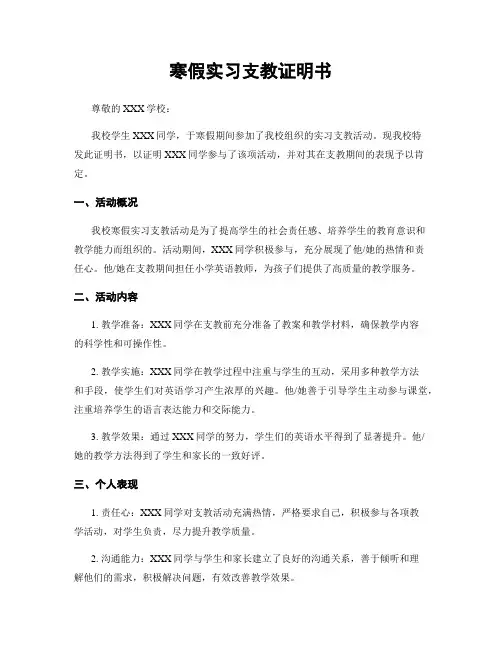 寒假实习支教证明书

尊敬的 XXX 学校：

我校学生 XXX 同学，于寒假期间参加了我校组织的实习支教活动。现我校特发此证明书，以证明 XXX 同学参与了该项活动，并对其在支教期间的表现予以肯定。

一、活动概况

我校寒假实习支教活动是为了提高学生的社会责任感、培养学生的教育意识和教学能力而组织的。活动期间，XXX 同学积极参与，充分展现了他/她的热情和责任心。他/她在支教期间担任小学英语教师，为孩子们提供了高质量的教学服务。

二、活动内容

1. 教学准备：XXX 同学在支教前充分准备了教案和教学材料，确保教学内容的科学性和可操作性。

2. 教学实施：XXX 同学在教学过程中注重与学生的互动，采用多种教学方法和手段，使学生们对英语学习产生浓厚的兴趣。他/她善于引导学生主动参与课堂，注重培养学生的语言表达能力和交际能力。

3. 教学效果：通过 XXX 同学的努力，学生们的英语水平得到了显著提升。他/她的教学方法得到了学生和家长的一致好评。

三、个人表现

1. 责任心：XXX 同学对支教活动充满热情，严格要求自己，积极参与各项教学活动，对学生负责，尽力提升教学质量。

2. 沟通能力：XXX 同学与学生和家长建立了良好的沟通关系，善于倾听和理解他们的需求，积极解决问题，有效改善教学效果。